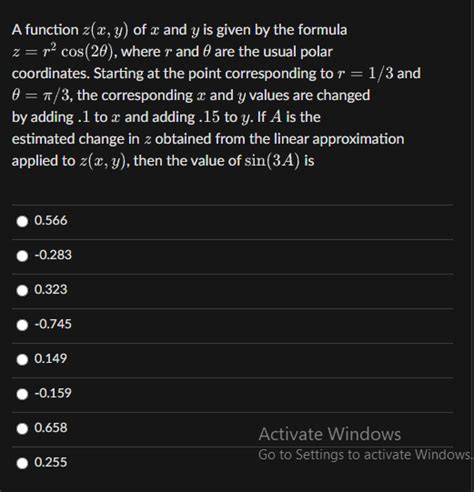 A function $z(x, y)$ of $x$ and $y$ is given by the formula $z = r^2 \cos(2\theta)$, where $r$ and $\theta$ are the usual polar coordinates. Starting at the point corresponding to $r = 1/3$ and $\theta = \pi/3$, the corresponding $x$ and $y$ values are changed by adding $.1$ to $x$ and adding $.15$ to $y$. If $A$ is the estimated change in $z$ obtained from the linear approximation applied to $z(x, y)$, then the value of $\sin(3A)$ is

0.566

-0.283

0.323

-0.745

0.149

-0.159

0.658

0.255

Activate Windows
Go to Settings to activate Windows.